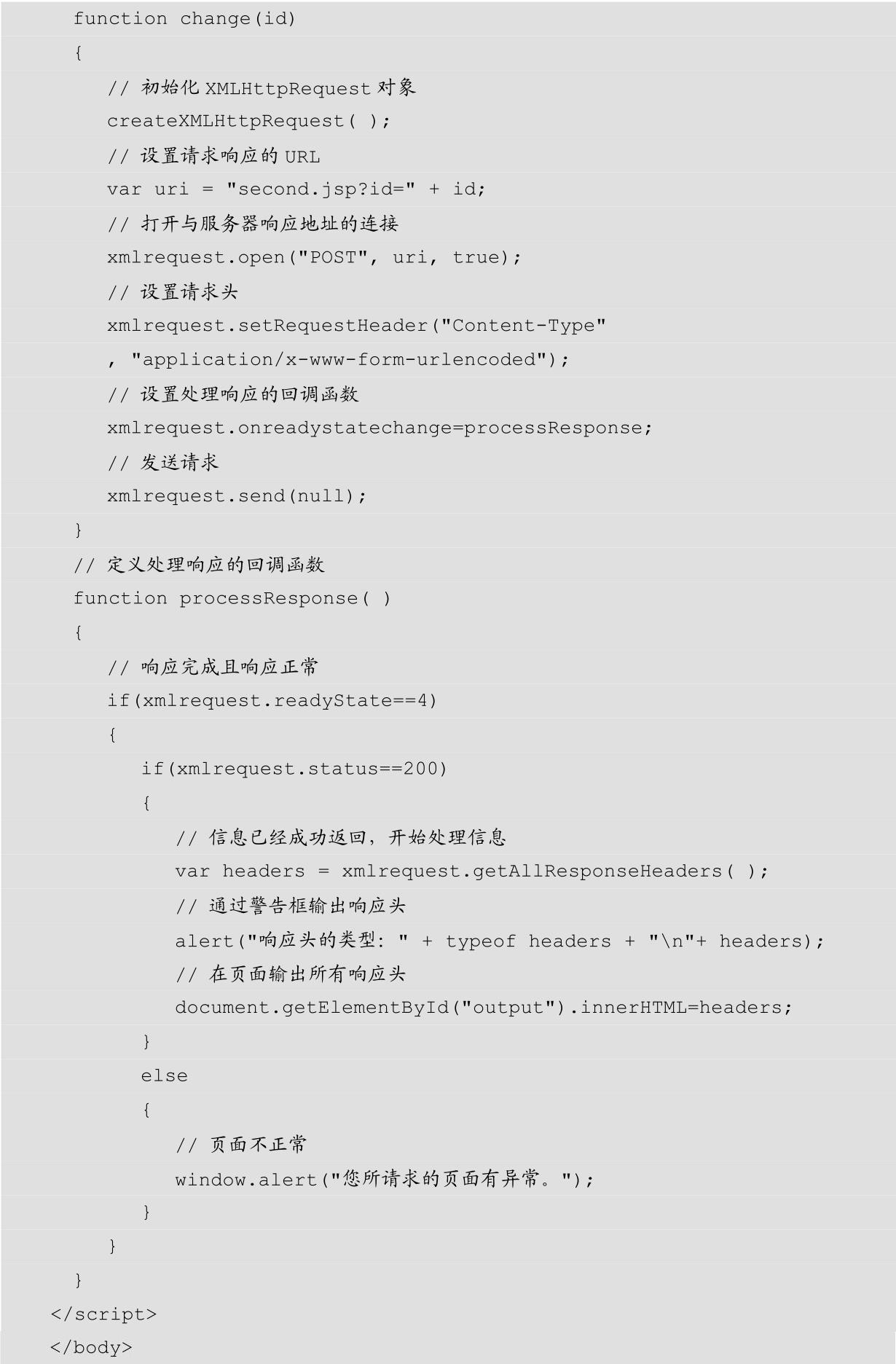 function change(id)
{
// 初始化 XMLHttpRequest 对象
createXMLHttpRequest( );
// 设置请求响应的 URL
var uri = "second.jsp?id=" + id;
// 打开与服务器响应地址的连接
xmlrequest.open("POST", uri, true);
// 设置请求头
xmlrequest.setRequestHeader("Content-Type"
, "application/x-www-form-urlencoded");
// 设置处理响应的回调函数
xmlrequest.onreadystatechange=processResponse;
// 发送请求
xmlrequest.send(null);
}
// 定义处理响应的回调函数
function processResponse( )
{
// 响应完成且响应正常
if(xmlrequest.readyState==4)
{
if(xmlrequest.status==200)
{
// 信息已经成功返回，开始处理信息
var headers = xmlrequest.getAllResponseHeaders( );
// 通过警告框输出响应头
alert("响应头的类型: " + typeof headers + "\n"+ headers);
// 在页面输出所有响应头
document.getElementById("output").innerHTML=headers;
}
else
{
// 页面不正常
window.alert("您所请求的页面有异常。");
}
}
}
</script>
</body>